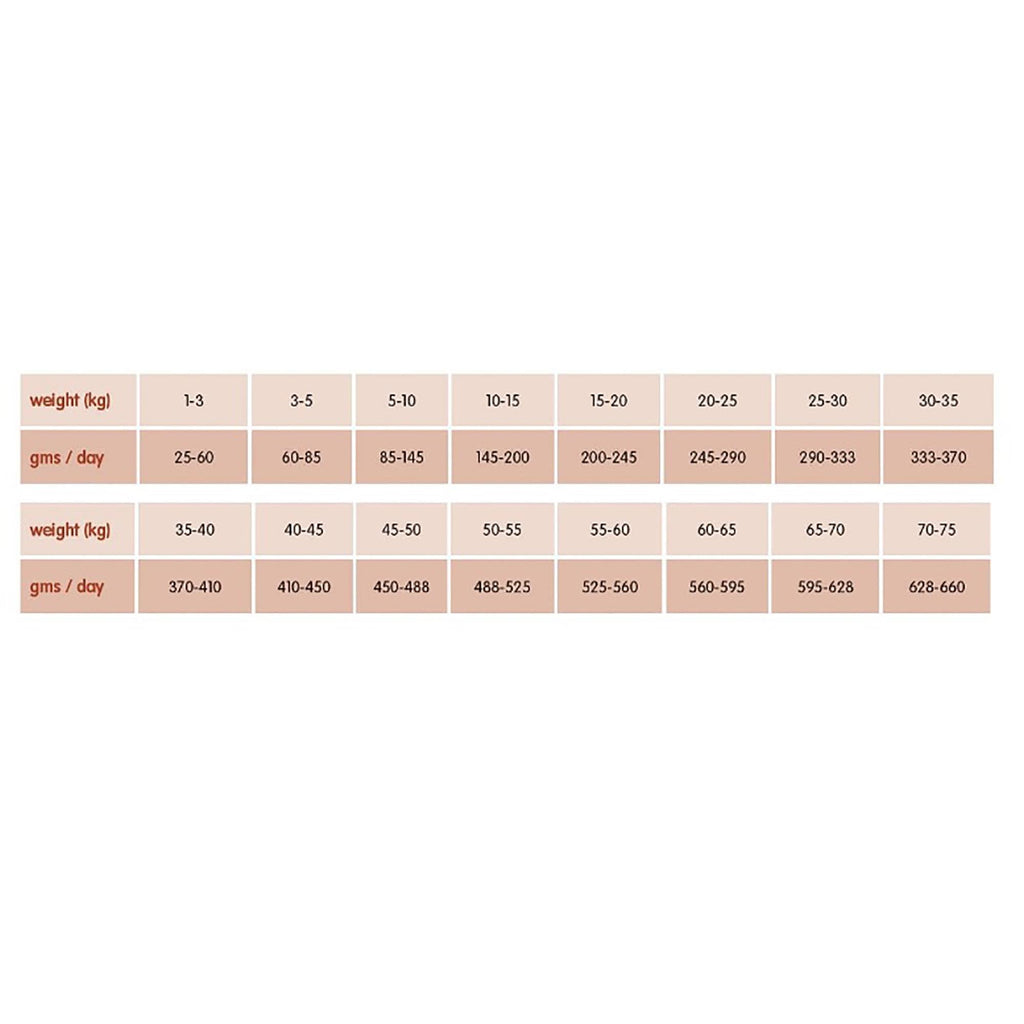 | weight (kg) | 1-3 | 3-5 | 5-10 | 10-15 | 15-20 | 20-25 | 25-30 | 30-35 |
|---|---|---|---|---|---|---|---|---|
| gms / day | 25-60 | 60-85 | 85-145 | 145-200 | 200-245 | 245-290 | 290-333 | 333-370 |

| weight (kg) | 35-40 | 40-45 | 45-50 | 50-55 | 55-60 | 60-65 | 65-70 | 70-75 |
|---|---|---|---|---|---|---|---|---|
| gms / day | 370-410 | 410-450 | 450-488 | 488-525 | 525-560 | 560-595 | 595-628 | 628-660 |